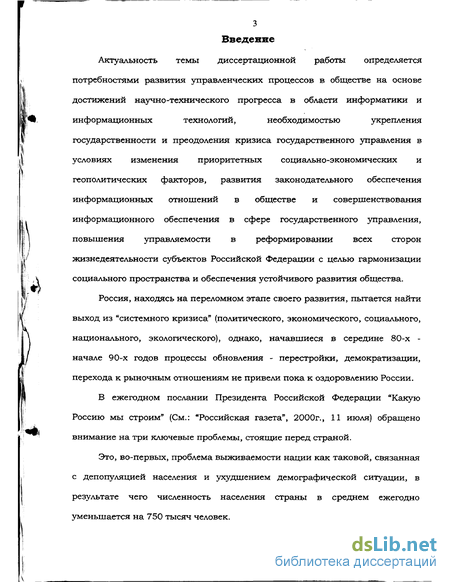 3

Введение

Актуальность темы диссертационной работы определяется потребностями развития управленческих процессов в обществе на основе достижений научно-технического прогресса в области информатики и информационных технологий, необходимостью укрепления государственности и преодоления кризиса государственного управления в условиях изменения приоритетных социально-экономических и геополитических факторов, развития законодательного обеспечения информационных отношений в обществе и совершенствования информационного обеспечения в сфере государственного управления, повышения управляемости в реформировании всех сторон жизнедеятельности субъектов Российской Федерации с целью гармонизации социального пространства и обеспечения устойчивого развития общества.

Россия, находясь на переломном этапе своего развития, пытается найти выход из "системного кризиса" (политического, экономического, социального, национального, экологического), однако, начавшиеся в середине 80-х - начале 90-х годов процессы обновления - перестройки, демократизации, перехода к рыночным отношениям не привели пока к оздоровлению России.

В ежегодном послании Президента Российской Федерации "Какую Россию мы строим" (См.: "Российская газета", 2000г., 11 июля) обращено внимание на три ключевые проблемы, стоящие перед страной.

Это, во-первых, проблема выживаемости нации как таковой, связанная с депопуляцией населения и ухудшением демографической ситуации, в результате чего численность населения страны в среднем ежегодно уменьшается на 750 тысяч человек.

dsLib.net
библиотека диссертаций